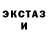 ЭКСТАЗ
И